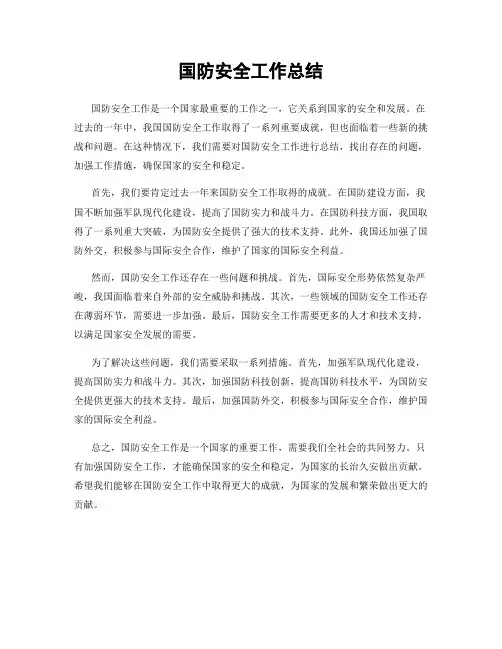 国防安全工作总结

国防安全工作是一个国家最重要的工作之一，它关系到国家的安全和发展。在过去的一年中，我国国防安全工作取得了一系列重要成就，但也面临着一些新的挑战和问题。在这种情况下，我们需要对国防安全工作进行总结，找出存在的问题，加强工作措施，确保国家的安全和稳定。

首先，我们要肯定过去一年来国防安全工作取得的成就。在国防建设方面，我国不断加强军队现代化建设，提高了国防实力和战斗力。在国防科技方面，我国取得了一系列重大突破，为国防安全提供了强大的技术支持。此外，我国还加强了国防外交，积极参与国际安全合作，维护了国家的国际安全利益。

然而，国防安全工作还存在一些问题和挑战。首先，国际安全形势依然复杂严峻，我国面临着来自外部的安全威胁和挑战。其次，一些领域的国防安全工作还存在薄弱环节，需要进一步加强。最后，国防安全工作需要更多的人才和技术支持，以满足国家安全发展的需要。

为了解决这些问题，我们需要采取一系列措施。首先，加强军队现代化建设，提高国防实力和战斗力。其次，加强国防科技创新，提高国防科技水平，为国防安全提供更强大的技术支持。最后，加强国防外交，积极参与国际安全合作，维护国家的国际安全利益。

总之，国防安全工作是一个国家的重要工作，需要我们全社会的共同努力。只有加强国防安全工作，才能确保国家的安全和稳定，为国家的长治久安做出贡献。希望我们能够在国防安全工作中取得更大的成就，为国家的发展和繁荣做出更大的贡献。